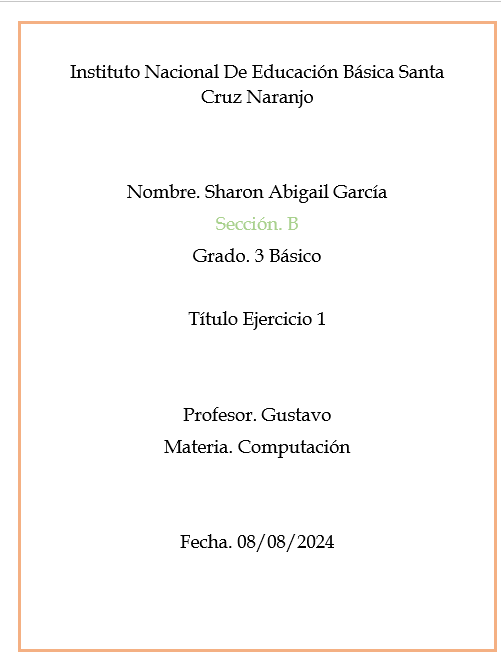 Instituto Nacional De Educación Básica Santa Cruz Naranjo

Nombre. Sharon Abigail García

Sección. B

Grado. 3 Básico

Título Ejercicio 1

Profesor. Gustavo

Materia. Computación

Fecha. 08/08/2024